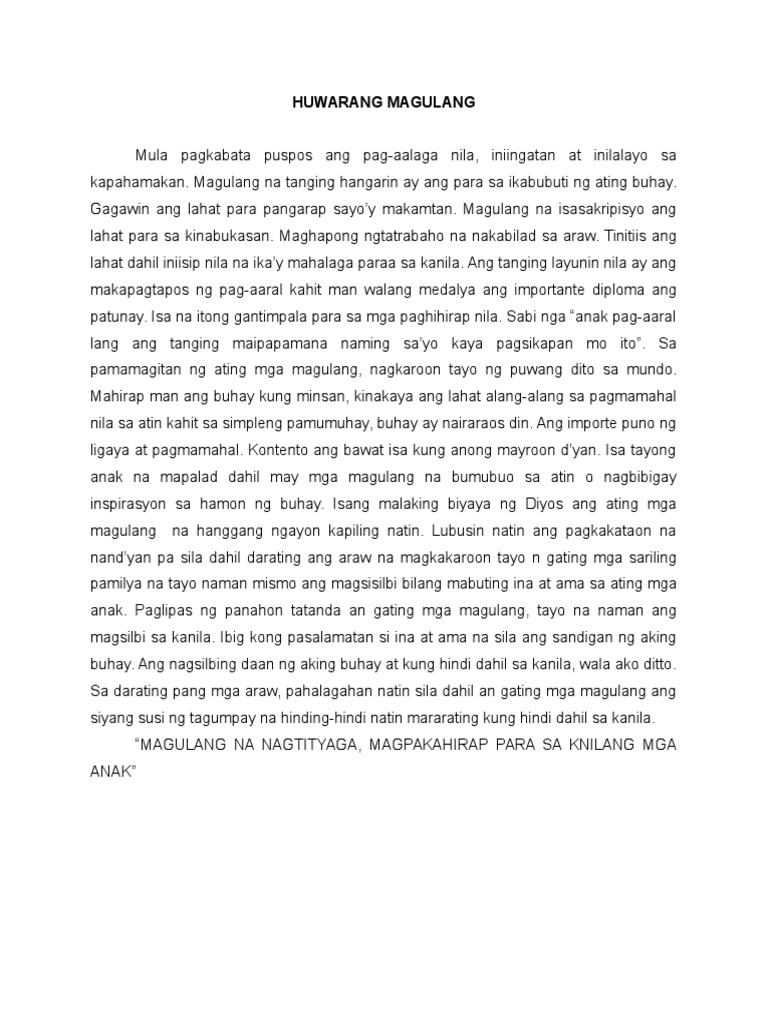 HUWARANG MAGULANG

Mula pagkabata puspos ang pag-aalaga nila, iniingatan at inilalayo sa kapahamakan. Magulang na tanging hangarin ay ang para sa ikabubuti ng ating buhay. Gagawin ang lahat para pangarap sayo'y makamtan. Magulang na isasakripisyo ang lahat para sa kinabukasan. Maghapong ngtatrabaho na nakabilad sa araw. Tinitiis ang lahat dahil iniisip nila na ika'y mahalaga paraa sa kanila. Ang tanging layunin nila ay ang makapagtapos ng pag-aaral kahit man walang medalya ang importante diploma ang patunay. Isa na itong gantimpala para sa mga paghihirap nila. Sabi nga "anak pag-aaral lang ang tanging maipapamana naming sa'yo kaya pagsikapan mo ito". Sa pamamagitan ng ating mga magulang, nagkaroon tayo ng puwang dito sa mundo. Mahirap man ang buhay kung minsan, kinakaya ang lahat alang-alang sa pagmamahal nila sa atin kahit sa simpleng pamumuhay, buhay ay nairaraos din. Ang importe puno ng ligaya at pagmamahal. Kontento ang bawat isa kung anong mayroon d'yan. Isa tayong anak na mapalad dahil may mga magulang na bumubuo sa atin o nagbibigay inspirasyon sa hamon ng buhay. Isang malaking biyaya ng Diyos ang ating mga magulang na hanggang ngayon kapiling natin. Lubusin natin ang pagkakataon na nand'yan pa sila dahil darating ang araw na magkakaroon tayo n gating mga sariling pamilya na tayo naman mismo ang magsisilbi bilang mabuting ina at ama sa ating mga anak. Paglipas ng panahon tatanda an gating mga magulang, tayo na naman ang magsilbi sa kanila. Ibig kong pasalamatan si ina at ama na sila ang sandigan ng aking buhay. Ang nagsilbing daan ng aking buhay at kung hindi dahil sa kanila, wala ako ditto. Sa darating pang mga araw, pahalagahan natin sila dahil an gating mga magulang ang siyang susi ng tagumpay na hinding-hindi natin mararating kung hindi dahil sa kanila.

"MAGULANG NA NAGTITYAGA, MAGPAKAHIRAP PARA SA KNILANG MGA ANAK"